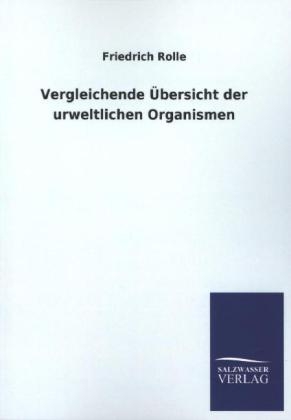 Friedrich Rolle

Vergleichende Übersicht der urweltlichen Organismen

SALZWASSER
VERLAG